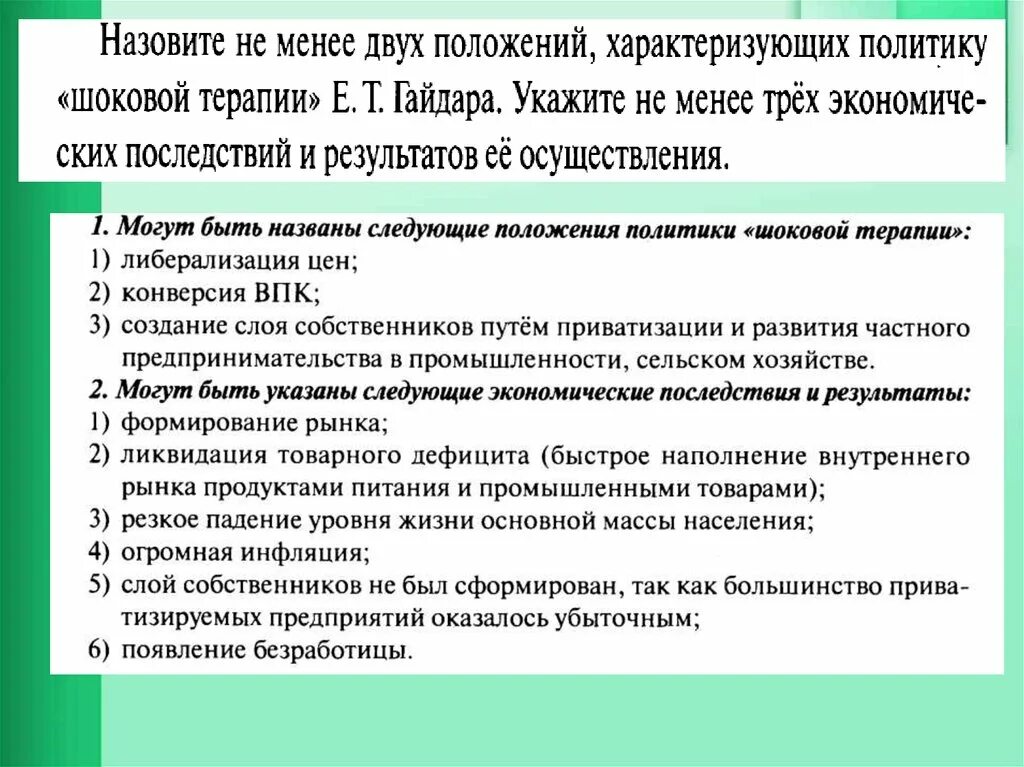 Назовите не менее двух положений, характеризующих политику «шоковой терапии» Е. Т. Гайдара. Укажите не менее трёх экономических последствий и результатов её осуществления.

1. Могут быть названы следующие положения политики «шоковой терапии»:
1) либерализация цен;
2) конверсия ВПК;
3) создание слоя собственников путём приватизации и развития частного предпринимательства в промышленности, сельском хозяйстве.
2. Могут быть указаны следующие экономические последствия и результаты:
1) формирование рынка;
2) ликвидация товарного дефицита (быстрое наполнение внутреннего рынка продуктами питания и промышленными товарами);
3) резкое падение уровня жизни основной массы населения;
4) огромная инфляция;
5) слой собственников не был сформирован, так как большинство приватизируемых предприятий оказалось убыточным;
6) появление безработицы.